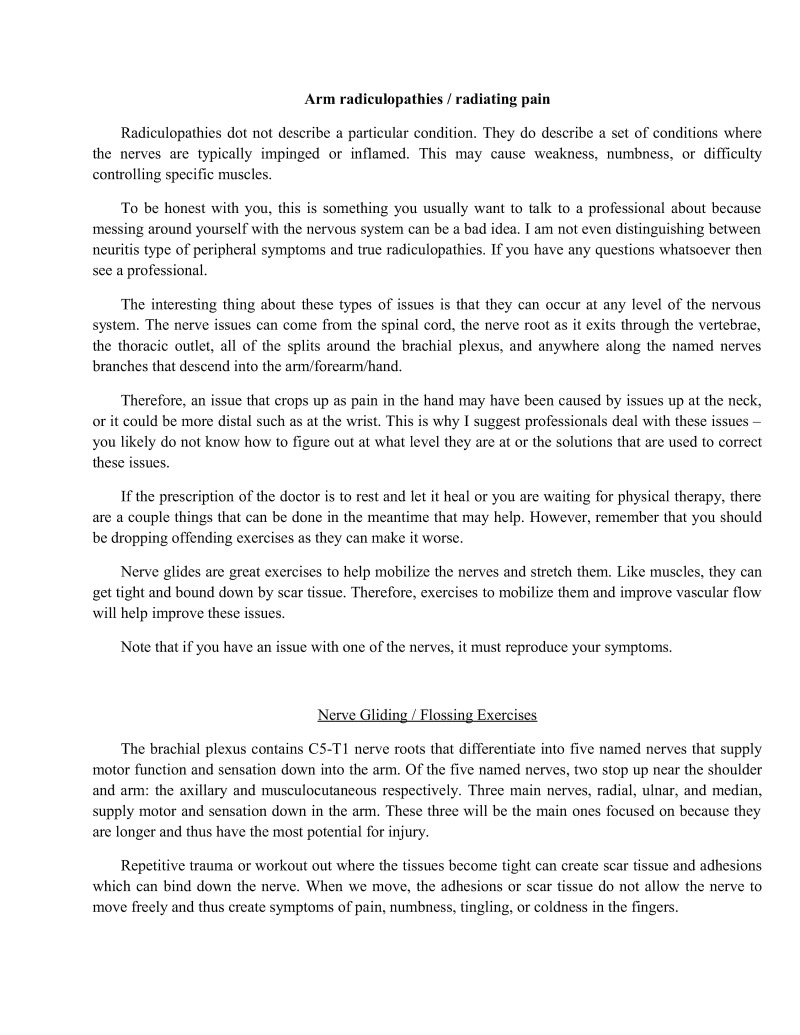 Arm radiculopathies / radiating pain

Radiculopathies dot not describe a particular condition. They do describe a set of conditions where the nerves are typically impinged or inflamed. This may cause weakness, numbness, or difficulty controlling specific muscles.

To be honest with you, this is something you usually want to talk to a professional about because messing around yourself with the nervous system can be a bad idea. I am not even distinguishing between neuritis type of peripheral symptoms and true radiculopathies. If you have any questions whatsoever then see a professional.

The interesting thing about these types of issues is that they can occur at any level of the nervous system. The nerve issues can come from the spinal cord, the nerve root as it exits through the vertebrae, the thoracic outlet, all of the splits around the brachial plexus, and anywhere along the named nerves branches that descend into the arm/forearm/hand.

Therefore, an issue that crops up as pain in the hand may have been caused by issues up at the neck, or it could be more distal such as at the wrist. This is why I suggest professionals deal with these issues – you likely do not know how to figure out at what level they are at or the solutions that are used to correct these issues.

If the prescription of the doctor is to rest and let it heal or you are waiting for physical therapy, there are a couple things that can be done in the meantime that may help. However, remember that you should be dropping offending exercises as they can make it worse.

Nerve glides are great exercises to help mobilize the nerves and stretch them. Like muscles, they can get tight and bound down by scar tissue. Therefore, exercises to mobilize them and improve vascular flow will help improve these issues.

Note that if you have an issue with one of the nerves, it must reproduce your symptoms.

Nerve Gliding / Flossing Exercises

The brachial plexus contains C5-T1 nerve roots that differentiate into five named nerves that supply motor function and sensation down into the arm. Of the five named nerves, two stop up near the shoulder and arm: the axillary and musculocutaneous respectively. Three main nerves, radial, ulnar, and median, supply motor and sensation down in the arm. These three will be the main ones focused on because they are longer and thus have the most potential for injury.

Repetitive trauma or workout out where the tissues become tight can create scar tissue and adhesions which can bind down the nerve. When we move, the adhesions or scar tissue do not allow the nerve to move freely and thus create symptoms of pain, numbness, tingling, or coldness in the fingers.